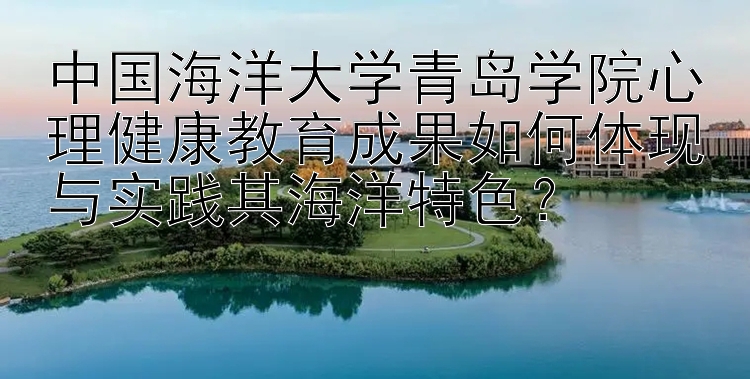 中国海洋大学青岛学院心理健康教育成果如何体现与实践其海洋特色？